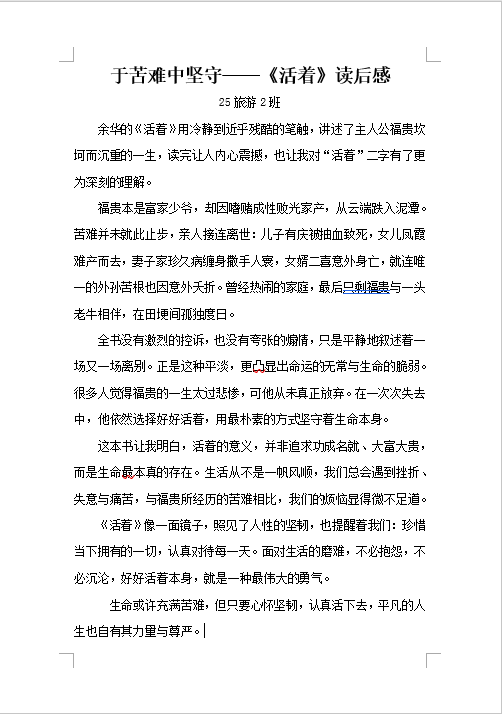 于苦难中坚守——《活着》读后感

25 旅游 2 班

余华的《活着》用冷静到近乎残酷的笔触，讲述了主人公福贵坎坷而沉重的一生，读完让人内心震撼，也让我对“活着”二字有了更为深刻的理解。

福贵本是富家少爷，却因嗜赌成性败光家产，从云端跌入泥潭。苦难并未就此止步，亲人接连离世：儿子有庆被抽血致死，女儿凤霞难产而去，妻子家珍久病缠身撒手人寰，女婿二喜意外身亡，就连唯一的外孙苦根也因意外夭折。曾经热闹的家庭，最后只剩福贵与一头老牛相伴，在田埂间孤独度日。

全书没有激烈的控诉，也没有夸张的煽情，只是平静地叙述着一场又一场离别。正是这种平淡，更凸显出命运的无常与生命的脆弱。很多人觉得福贵的一生太过悲惨，可他从未真正放弃。在一次次失去中，他依然选择好好活着，用最朴素的方式坚守着生命本身。

这本书让我明白，活着的意义，并非追求功成名就、大富大贵，而是生命最本真的存在。生活从不是一帆风顺，我们总会遇到挫折、失意与痛苦，与福贵所经历的苦难相比，我们的烦恼显得微不足道。

《活着》像一面镜子，照见了人性的坚韧，也提醒着我们：珍惜当下拥有的一切，认真对待每一天。面对生活的磨难，不必抱怨，不必沉沦，好好活着本身，就是一种最伟大的勇气。

生命或许充满苦难，但只要心怀坚韧，认真活下去，平凡的人生也自有其力量与尊严。